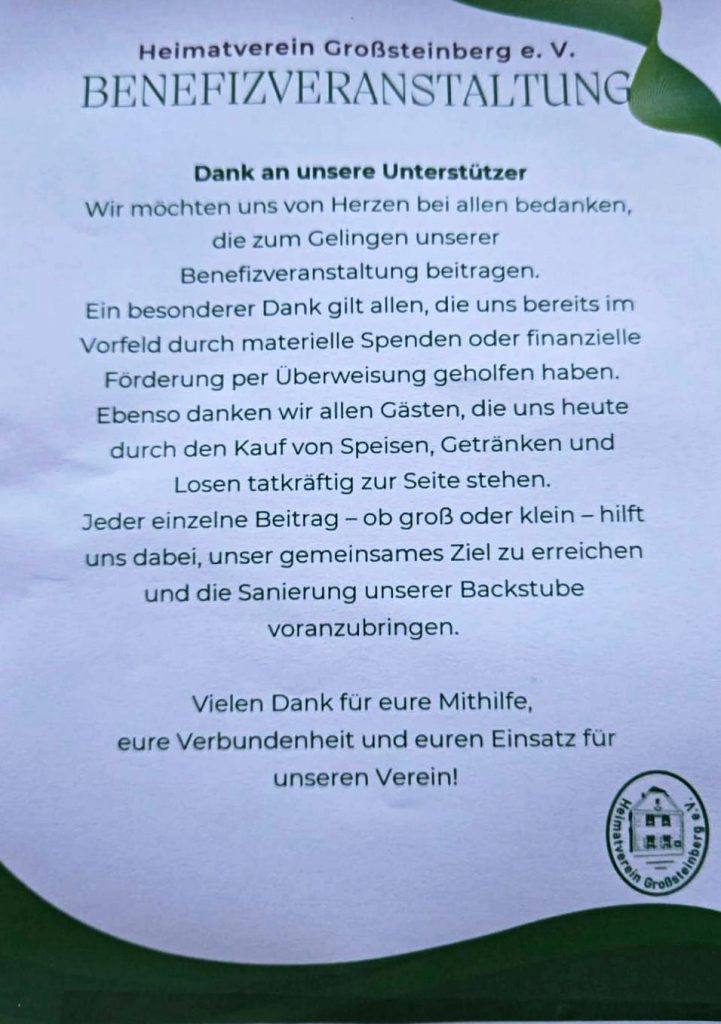 Heimatverein Großsteinberg e. V.
BENEFIZVERANSTALTUNG

Dank an unsere Unterstützer

Wir möchten uns von Herzen bei allen bedanken, die zum Gelingen unserer Benefizveranstaltung beitragen.

Ein besonderer Dank gilt allen, die uns bereits im Vorfeld durch materielle Spenden oder finanzielle Förderung per Überweisung geholfen haben. Ebenso danken wir allen Gästen, die uns heute durch den Kauf von Speisen, Getränken und Losen tatkräftig zur Seite stehen. Jeder einzelne Beitrag – ob groß oder klein – hilft uns dabei, unser gemeinsames Ziel zu erreichen und die Sanierung unserer Backstube voranzubringen.

Vielen Dank für eure Mithilfe, eure Verbundenheit und euren Einsatz für unseren Verein!

Heimatverein Großsteinberg e.V.